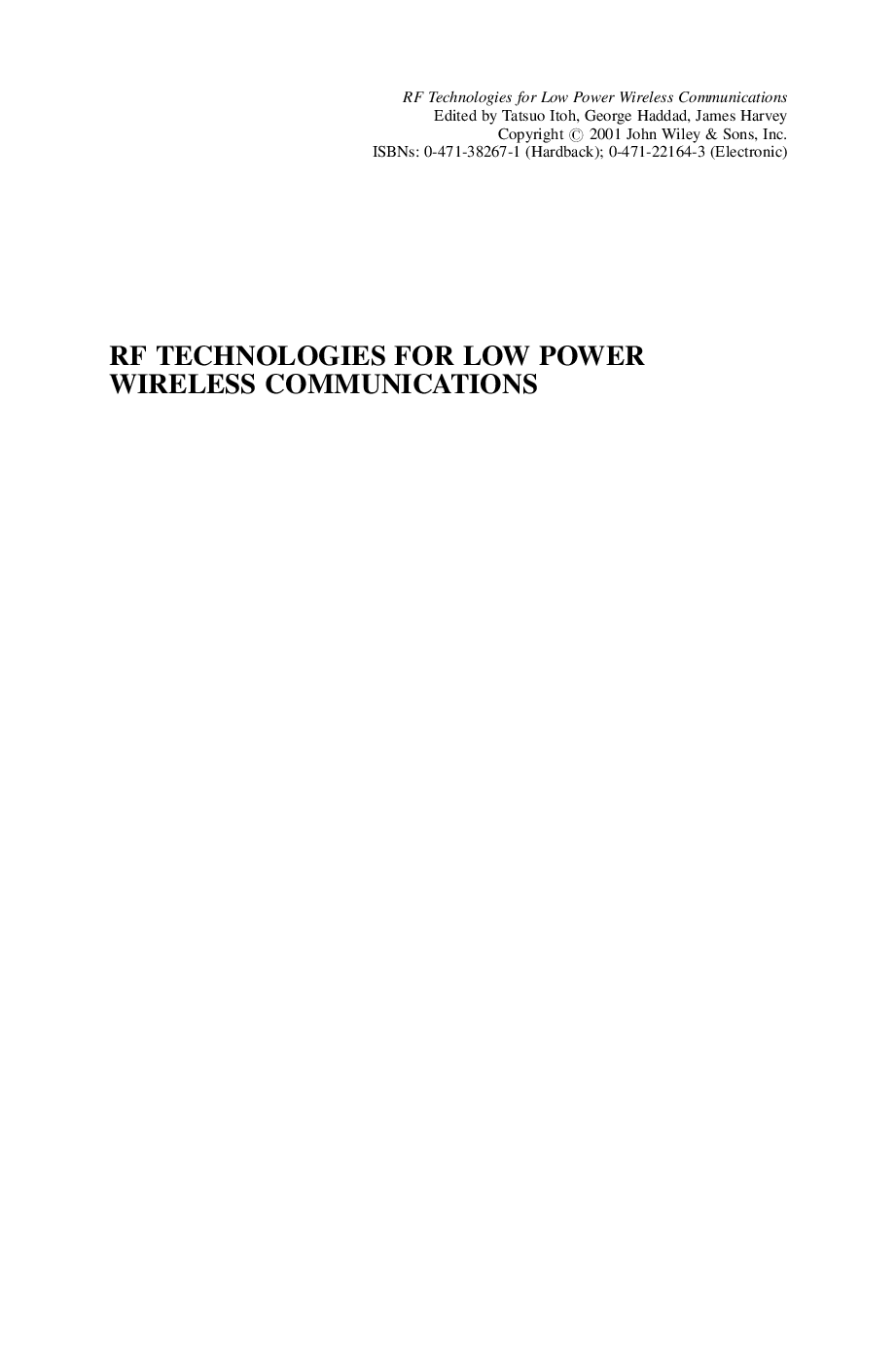 RF Technologies for Low Power Wireless Communications
Edited by Tatsuo Itoh, George Haddad, James Harvey
Copyright © 2001 John Wiley & Sons, Inc.
ISBNs: 0-471-38267-1 (Hardback); 0-471-22164-3 (Electronic)

RF TECHNOLOGIES FOR LOW POWER WIRELESS COMMUNICATIONS